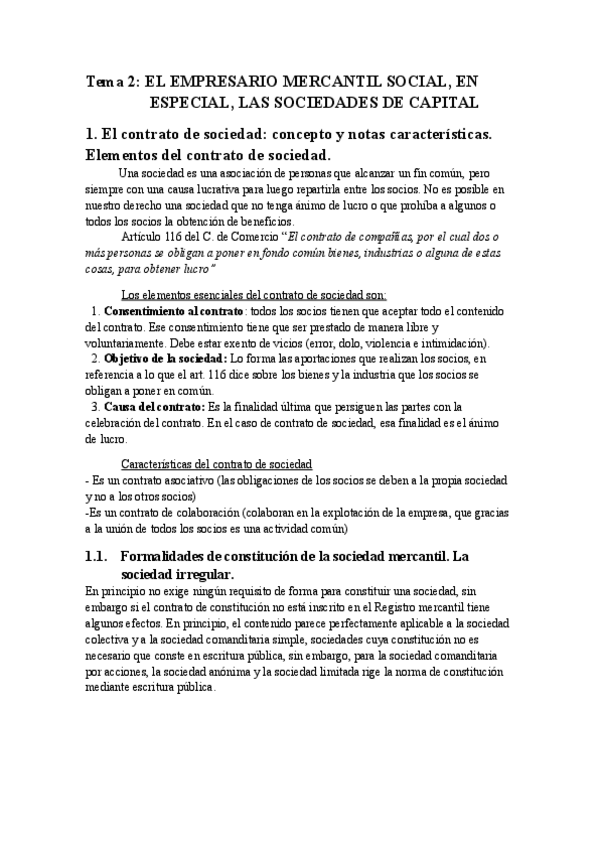 Tema 2: EL EMPRESARIO MERCANTIL SOCIAL, EN ESPECIAL, LAS SOCIEDADES DE CAPITAL

1. El contrato de sociedad: concepto y notas características. Elementos del contrato de sociedad.

Una sociedad es una asociación de personas que alcanzar un fin común, pero siempre con una causa lucrativa para luego repartirla entre los socios. No es posible en nuestro derecho una sociedad que no tenga ánimo de lucro o que prohíba a algunos o todos los socios la obtención de beneficios.

Artículo 116 del C. de Comercio "El contrato de compañías, por el cual dos o más personas se obligan a poner en fondo común bienes, industrias o alguna de estas cosas, para obtener lucro"

Los elementos esenciales del contrato de sociedad son:

1. Consentimiento al contrato: todos los socios tienen que aceptar todo el contenido del contrato. Ese consentimiento tiene que ser prestado de manera libre y voluntariamente. Debe estar exento de vicios (error, dolo, violencia e intimidación).

2. Objetivo de la sociedad: Lo forma las aportaciones que realizan los socios, en referencia a lo que el art. 116 dice sobre los bienes y la industria que los socios se obligan a poner en común.

3. Causa del contrato: Es la finalidad última que persiguen las partes con la celebración del contrato. En el caso de contrato de sociedad, esa finalidad es el ánimo de lucro.

Características del contrato de sociedad

- Es un contrato asociativo (las obligaciones de los socios se deben a la propia sociedad y no a los otros socios)

-Es un contrato de colaboración (colaboran en la explotación de la empresa, que gracias a la unión de todos los socios es una actividad común)

1.1. Formalidades de constitución de la sociedad mercantil. La sociedad irregular.

En principio no exige ningún requisito de forma para constituir una sociedad, sin embargo si el contrato de constitución no está inscrito en el Registro mercantil tiene algunos efectos. En principio, el contenido parece perfectamente aplicable a la sociedad colectiva y a la sociedad comanditaria simple, sociedades cuya constitución no es necesario que conste en escritura pública, sin embargo, para la sociedad comanditaria por acciones, la sociedad anónima y la sociedad limitada rige la norma de constitución mediante escritura pública.